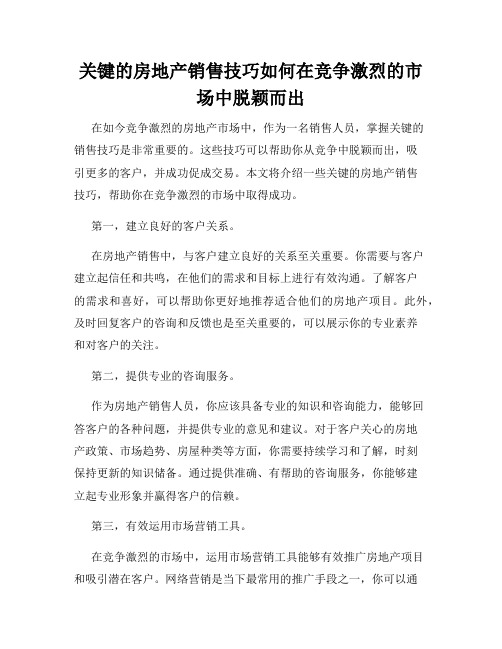 关键的房地产销售技巧如何在竞争激烈的市场中脱颖而出

在如今竞争激烈的房地产市场中，作为一名销售人员，掌握关键的销售技巧是非常重要的。这些技巧可以帮助你从竞争中脱颖而出，吸引更多的客户，并成功促成交易。本文将介绍一些关键的房地产销售技巧，帮助你在竞争激烈的市场中取得成功。

第一，建立良好的客户关系。

在房地产销售中，与客户建立良好的关系至关重要。你需要与客户建立起信任和共鸣，在他们的需求和目标上进行有效沟通。了解客户的需求和喜好，可以帮助你更好地推荐适合他们的房地产项目。此外，及时回复客户的咨询和反馈也是至关重要的，可以展示你的专业素养和对客户的关注。

第二，提供专业的咨询服务。

作为房地产销售人员，你应该具备专业的知识和咨询能力，能够回答客户的各种问题，并提供专业的意见和建议。对于客户关心的房地产政策、市场趋势、房屋种类等方面，你需要持续学习和了解，时刻保持更新的知识储备。通过提供准确、有帮助的咨询服务，你能够建立起专业形象并赢得客户的信赖。

第三，有效运用市场营销工具。

在竞争激烈的市场中，运用市场营销工具能够有效推广房地产项目和吸引潜在客户。网络营销是当下最常用的推广手段之一，你可以通